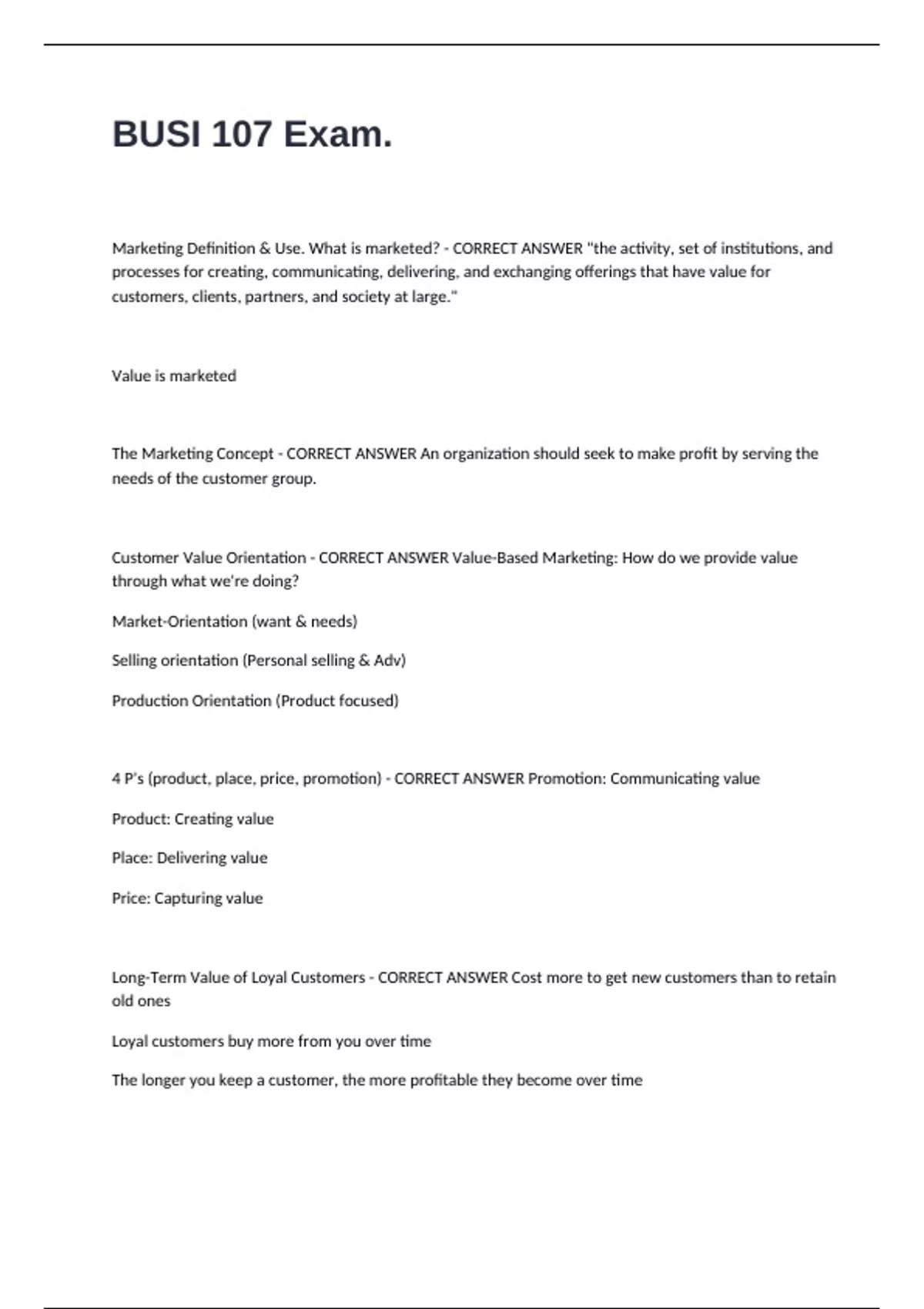 BUSI 107 Exam.

Marketing Definition & Use. What is marketed? - CORRECT ANSWER "the activity, set of institutions, and processes for creating, communicating, delivering, and exchanging offerings that have value for customers, clients, partners, and society at large."

Value is marketed

The Marketing Concept - CORRECT ANSWER An organization should seek to make profit by serving the needs of the customer group.

Customer Value Orientation - CORRECT ANSWER Value-Based Marketing: How do we provide value through what we're doing?

Market-Orientation (want & needs)

Selling orientation (Personal selling & Adv)

Production Orientation (Product focused)

4 P's (product, place, price, promotion) - CORRECT ANSWER Promotion: Communicating value

Product: Creating value

Place: Delivering value

Price: Capturing value

Long-Term Value of Loyal Customers - CORRECT ANSWER Cost more to get new customers than to retain old ones

Loyal customers buy more from you over time

The longer you keep a customer, the more profitable they become over time